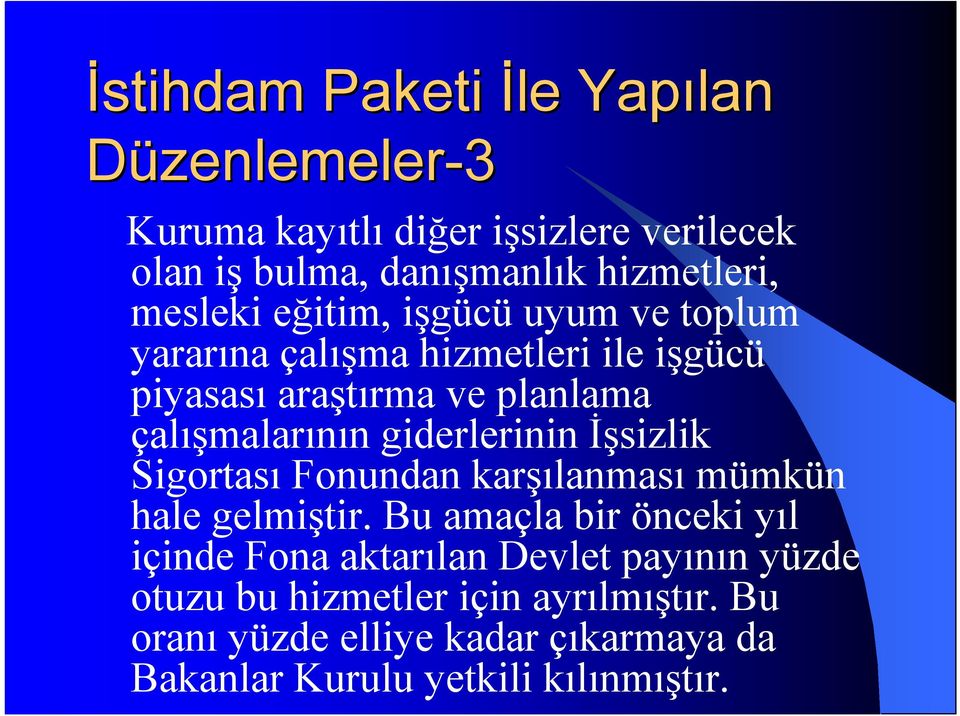 İstihdam Paketi İle Yapılan Düzenlemeler-3

Kuruma kayıtlı diğer işsizlere verilecek olan iş bulma, danışmanlık hizmetleri, mesleki eğitim, işgücü uyum ve toplum yararına çalışma hizmetleri ile işgücü piyasası araştırma ve planlama çalışmalarının giderlerinin İşsizlik Sigortası Fonundan karşılanması mümkün hale gelmiştir. Bu amaçla bir önceki yıl içinde Fona aktarılan Devlet payının yüzde otuzu bu hizmetler için ayrılmıştır. Bu oranı yüzde elliye kadar çıkarmaya da Bakanlar Kurulu yetkili kılınmıştır.